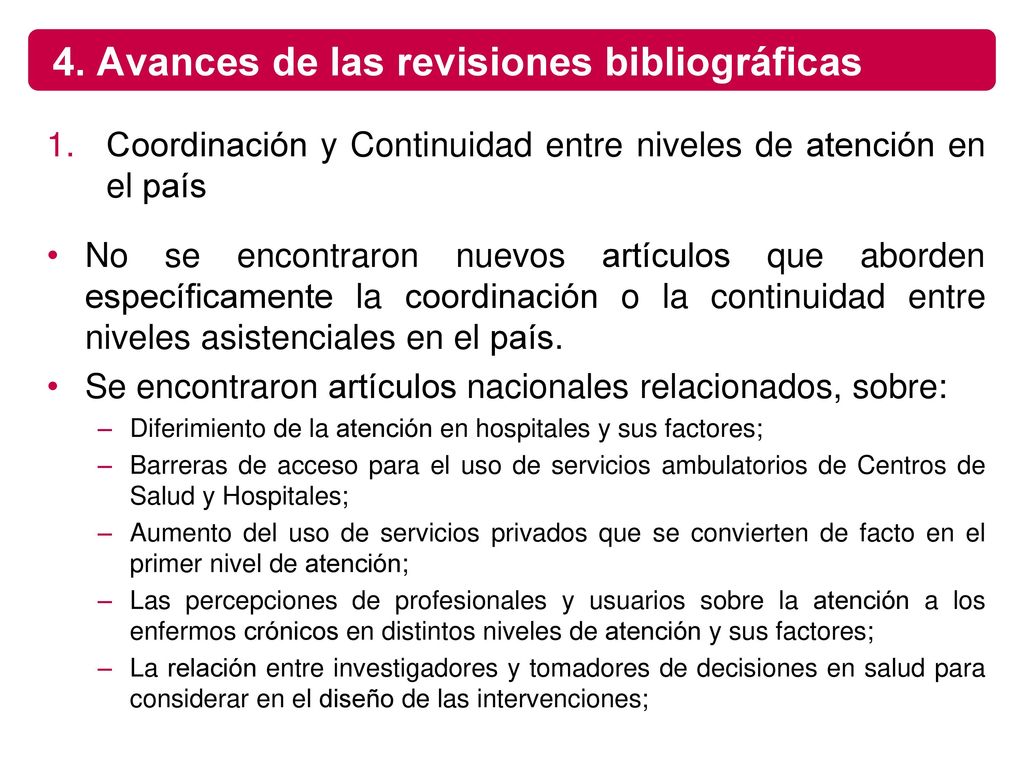 4. Avances de las revisiones bibliográficas

1. Coordinación y Continuidad entre niveles de atención en el país

• No se encontraron nuevos artículos que aborden específicamente la coordinación o la continuidad entre niveles asistenciales en el país.
• Se encontraron artículos nacionales relacionados, sobre:
  – Diferimiento de la atención en hospitales y sus factores;
  – Barreras de acceso para el uso de servicios ambulatorios de Centros de Salud y Hospitales;
  – Aumento del uso de servicios privados que se convierten de facto en el primer nivel de atención;
  – Las percepciones de profesionales y usuarios sobre la atención a los enfermos crónicos en distintos niveles de atención y sus factores;
  – La relación entre investigadores y tomadores de decisiones en salud para considerar en el diseño de las intervenciones;